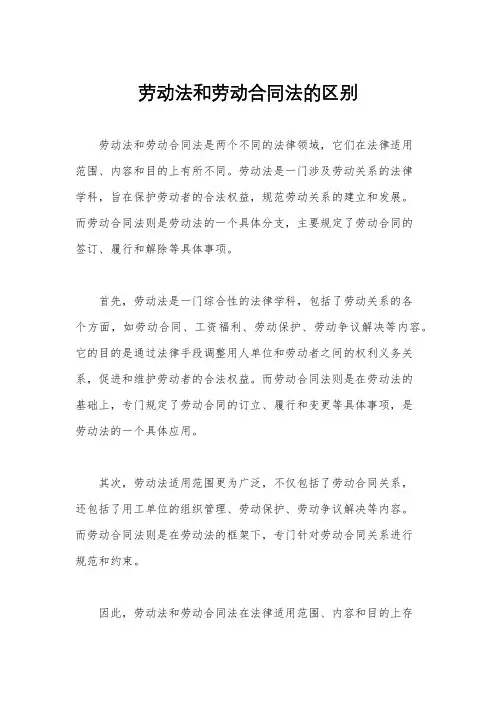 劳动法和劳动合同法的区别

劳动法和劳动合同法是两个不同的法律领域，它们在法律适用范围、内容和目的上有所不同。劳动法是一门涉及劳动关系的法律学科，旨在保护劳动者的合法权益，规范劳动关系的建立和发展。而劳动合同法则是劳动法的一个具体分支，主要规定了劳动合同的签订、履行和解除等具体事项。

首先，劳动法是一门综合性的法律学科，包括了劳动关系的各个方面，如劳动合同、工资福利、劳动保护、劳动争议解决等内容。它的目的是通过法律手段调整用人单位和劳动者之间的权利义务关系，促进和维护劳动者的合法权益。而劳动合同法则是在劳动法的基础上，专门规定了劳动合同的订立、履行和变更等具体事项，是劳动法的一个具体应用。

其次，劳动法适用范围更为广泛，不仅包括了劳动合同关系，还包括了用工单位的组织管理、劳动保护、劳动争议解决等内容。而劳动合同法则是在劳动法的框架下，专门针对劳动合同关系进行规范和约束。

因此，劳动法和劳动合同法在法律适用范围、内容和目的上存